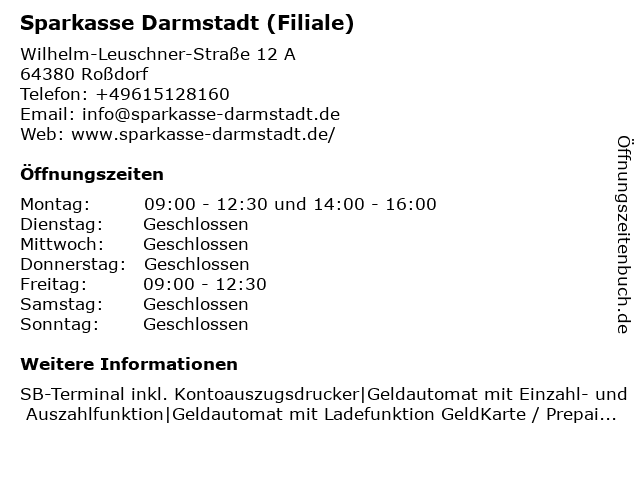 Sparkasse Darmstadt (Filiale)

Wilhelm-Leuschner-Straße 12 A
64380 Roßdorf
Telefon: +49615128160
Email: info@sparkasse-darmstadt.de
Web: www.sparkasse-darmstadt.de/

Öffnungszeiten

Montag: 09:00 - 12:30 und 14:00 - 16:00
Dienstag: Geschlossen
Mittwoch: Geschlossen
Donnerstag: Geschlossen
Freitag: 09:00 - 12:30
Samstag: Geschlossen
Sonntag: Geschlossen

Weitere Informationen

SB-Terminal inkl. Kontoauszugsdrucker|Geldautomat mit Einzahl- und Auszahlfunktion|Geldautomat mit Ladefunktion GeldKarte / Prepai...

Öffnungszeitenbuch.de